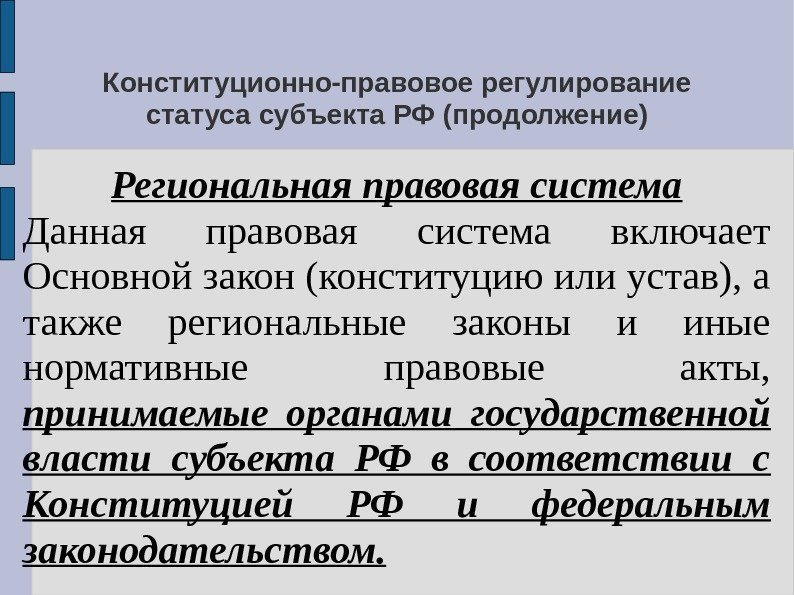 Конституционно-правовое регулирование статуса субъекта РФ (продолжение)

Региональная правовая система

Данная правовая система включает Основной закон (конституцию или устав), а также региональные законы и иные нормативные правовые акты, принимаемые органами государственной власти субъекта РФ в соответствии с Конституцией РФ и федеральным законодательством.